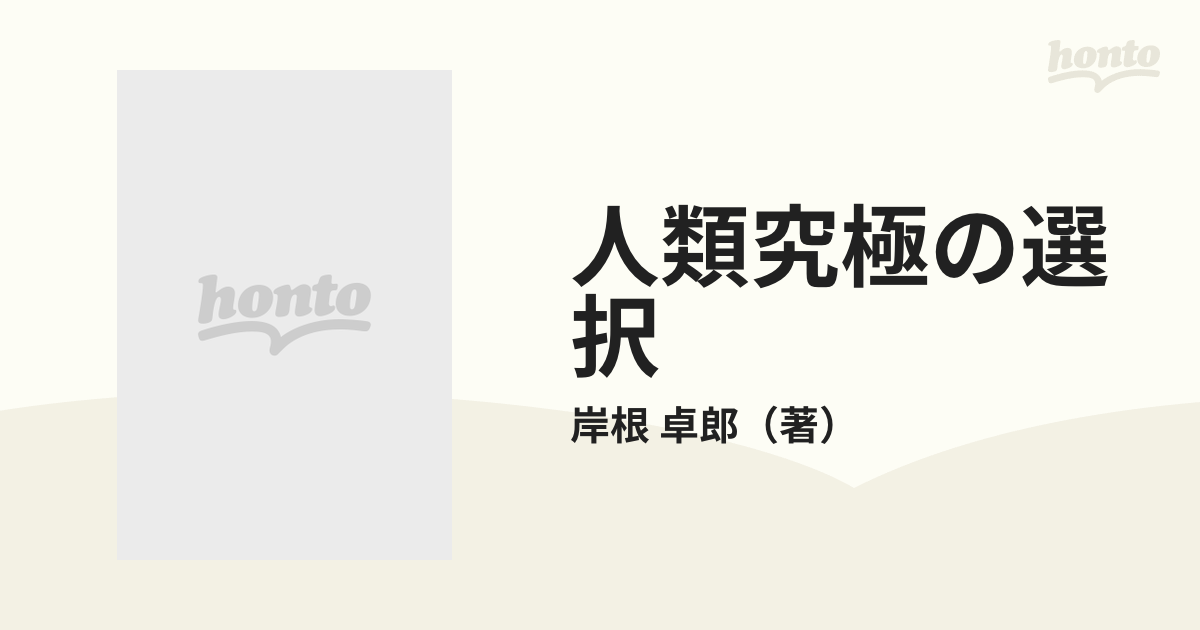 honto

honto

人類究極の選択

岸根 卓郎（著）